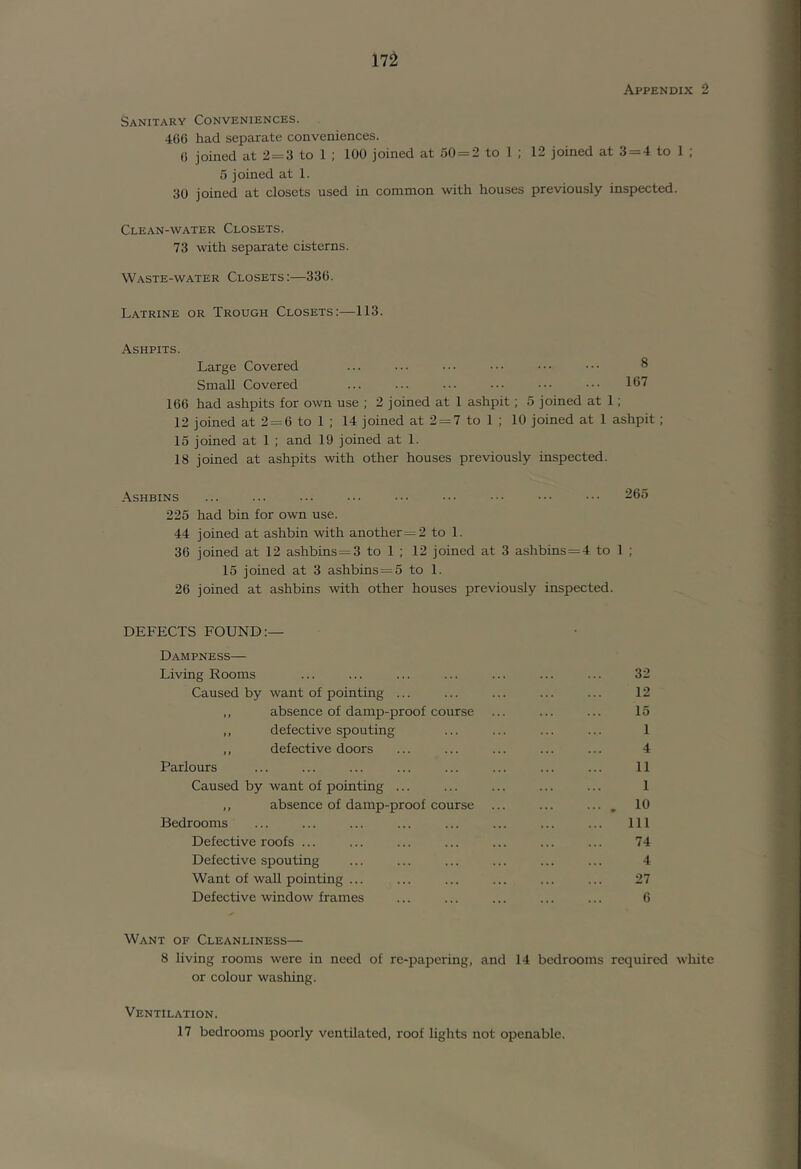 172

Appendix 2

Sanitary Conveniences.
466 had separate conveniences.
6 joined at 2=3 to 1 ; 100 joined at 50=2 to 1 ; 12 joined at 3=4 to 1 ; 5 joined at 1.
30 joined at closets used in common with houses previously inspected.

Clean-water Closets.
73 with separate cisterns.

Waste-water Closets:—336.

Latrine or Trough Closets:—113.

Ashpits.
Large Covered ... ... ... ... ... ... 8
Small Covered ... ... ... ... ... ... 167
166 had ashpits for own use ; 2 joined at 1 ashpit ; 5 joined at 1 ;
12 joined at 2=6 to 1 ; 14 joined at 2=7 to 1 ; 10 joined at 1 ashpit ;
15 joined at 1 ; and 19 joined at 1.
18 joined at ashpits with other houses previously inspected.

Ashbins ... ... ... ... ... ... ... ... ... 265
225 had bin for own use.
44 joined at ashbin with another=2 to 1.
36 joined at 12 ashbins=3 to 1 ; 12 joined at 3 ashbins=4 to 1 ; 15 joined at 3 ashbins=5 to 1.
26 joined at ashbins with other houses previously inspected.

DEFECTS FOUND:—

Dampness—
Living Rooms ... ... ... ... ... ... ... 32
Caused by want of pointing ... ... ... ... ... 12
,, absence of damp-proof course ... ... ... 15
,, defective spouting ... ... ... ... 1
,, defective doors ... ... ... ... ... 4
Parlours ... ... ... ... ... ... ... ... 11
Caused by want of pointing ... ... ... ... ... 1
,, absence of damp-proof course ... ... ... 10
Bedrooms ... ... ... ... ... ... ... ... 111
Defective roofs ... ... ... ... ... ... ... 74
Defective spouting ... ... ... ... ... ... 4
Want of wall pointing ... ... ... ... ... ... 27
Defective window frames ... ... ... ... ... 6

Want of Cleanliness—
8 living rooms were in need of re-papering, and 14 bedrooms required white or colour washing.

Ventilation.
17 bedrooms poorly ventilated, roof lights not openable.